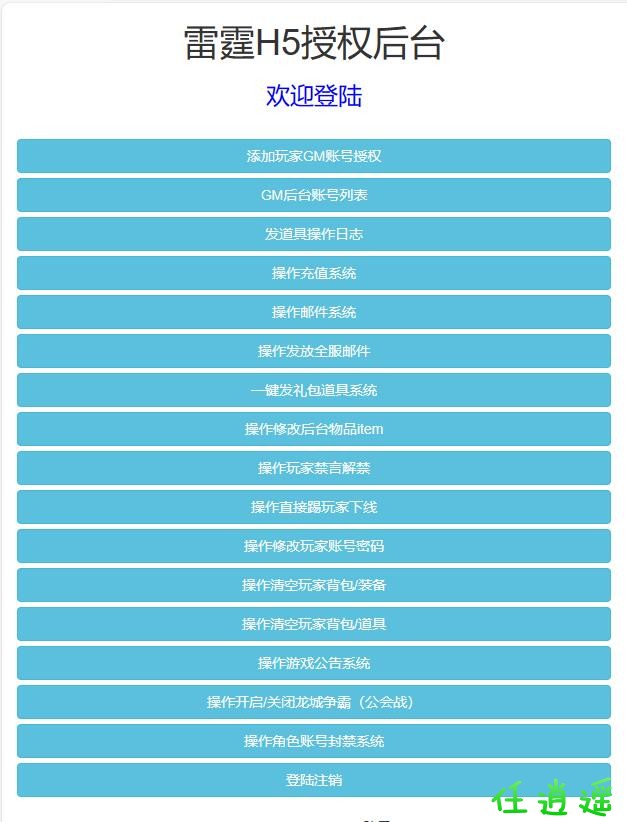 雷霆H5授权后台

欢迎登陆

添加玩家GM账号授权

GM后台账号列表

发道具操作日志

操作充值系统

操作邮件系统

操作发放全服邮件

一键发礼包道具系统

操作修改后台物品item

操作玩家禁言解禁

操作直接踢玩家下线

操作修改玩家账号密码

操作清空玩家背包/装备

操作清空玩家背包/道具

操作游戏公告系统

操作开启/关闭龙城争霸（公会战）

操作角色账号封禁系统

登陆注销

任逍遥